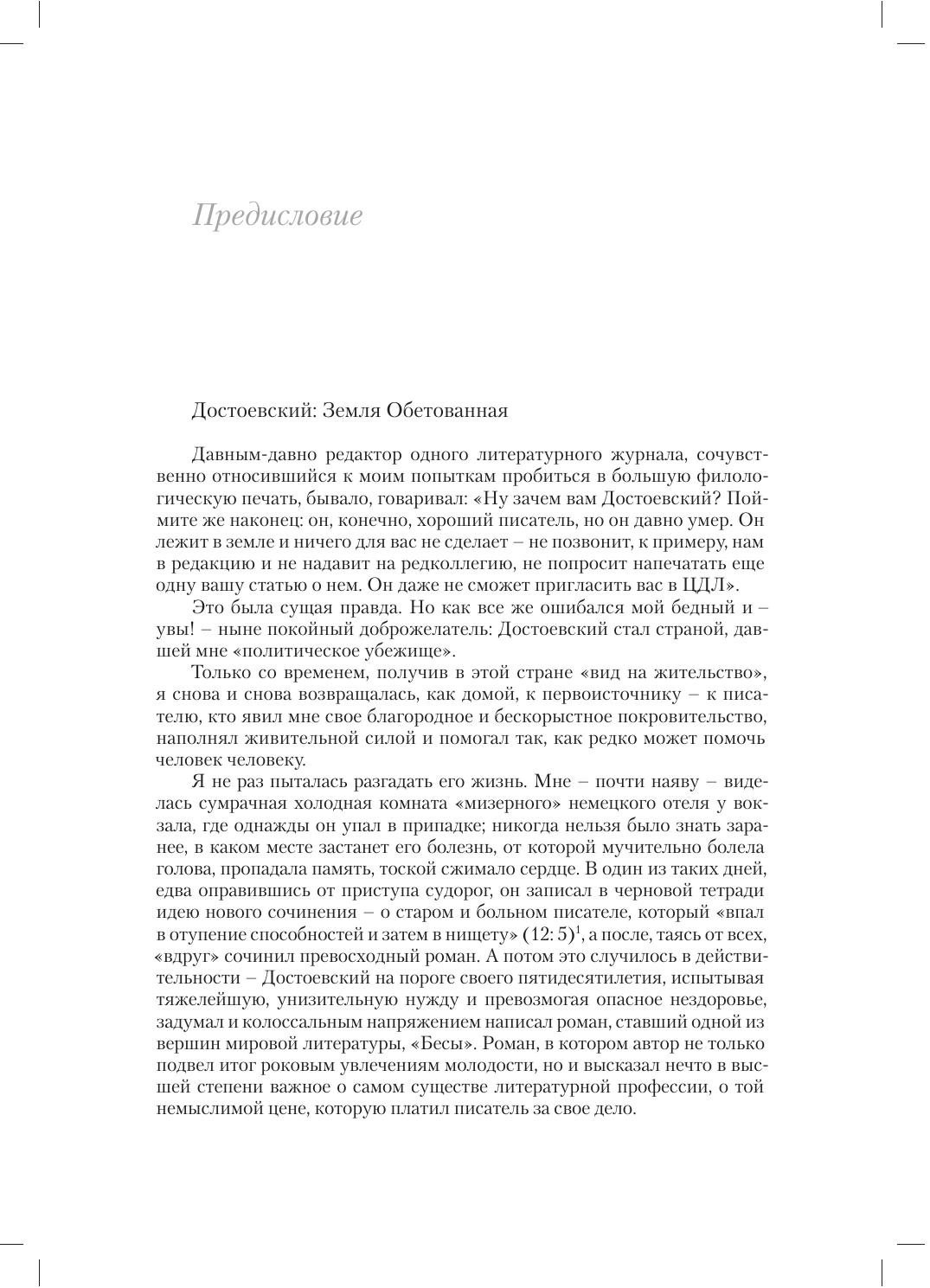 Предисловие

Достоевский: Земля Обетованная

Давным-давно редактор одного литературного журнала, сочувственно относившийся к моим попыткам пробиться в большую филологическую печать, бывало, говаривал: «Ну зачем вам Достоевский? Поймите же наконец: он, конечно, хороший писатель, но он давно умер. Он лежит в земле и ничего для вас не сделает – не позвонит, к примеру, нам в редакцию и не надавит на редколлегию, не попросит напечатать еще одну вашу статью о нем. Он даже не сможет пригласить вас в ЦДЛ».

Это была сущая правда. Но как все же ошибался мой бедный и – увы! – ныне покойный доброжелатель: Достоевский стал страной, давшей мне «политическое убежище».

Только со временем, получив в этой стране «вид на жительство», я снова и снова возвращалась, как домой, к первоисточнику – к писателю, кто явил мне свое благородное и бескорыстное покровительство, наполнял живительной силой и помогал так, как редко может помочь человек человеку.

Я не раз пыталась разгадать его жизнь. Мне – почти наяву – виделась сумрачная холодная комната «мизерного» немецкого отеля у вокзала, где однажды он упал в припадке; никогда нельзя было знать заранее, в каком месте застанет его болезнь, от которой мучительно болела голова, пропадала память, тоской сжимало сердце. В один из таких дней, едва оправившись от приступа судорог, он записал в черновой тетради идею нового сочинения – о старом и больном писателе, который «впал в отупение способностей и затем в нищету» (12: 5)$^1$, а после, таясь от всех, «вдруг» сочинил превосходный роман. А потом это случилось в действительности – Достоевский на пороге своего пятидесятилетия, испытывая тяжелейшую, унизительную нужду и превозмогая опасное нездоровье, задумал и колоссальным напряжением написал роман, ставший одной из вершин мировой литературы, «Бесы». Роман, в котором автор не только подвел итог роковым увлечениям молодости, но и высказал нечто в высшей степени важное о самом существе литературной профессии, о той немыслимой цене, которую платил писатель за свое дело.